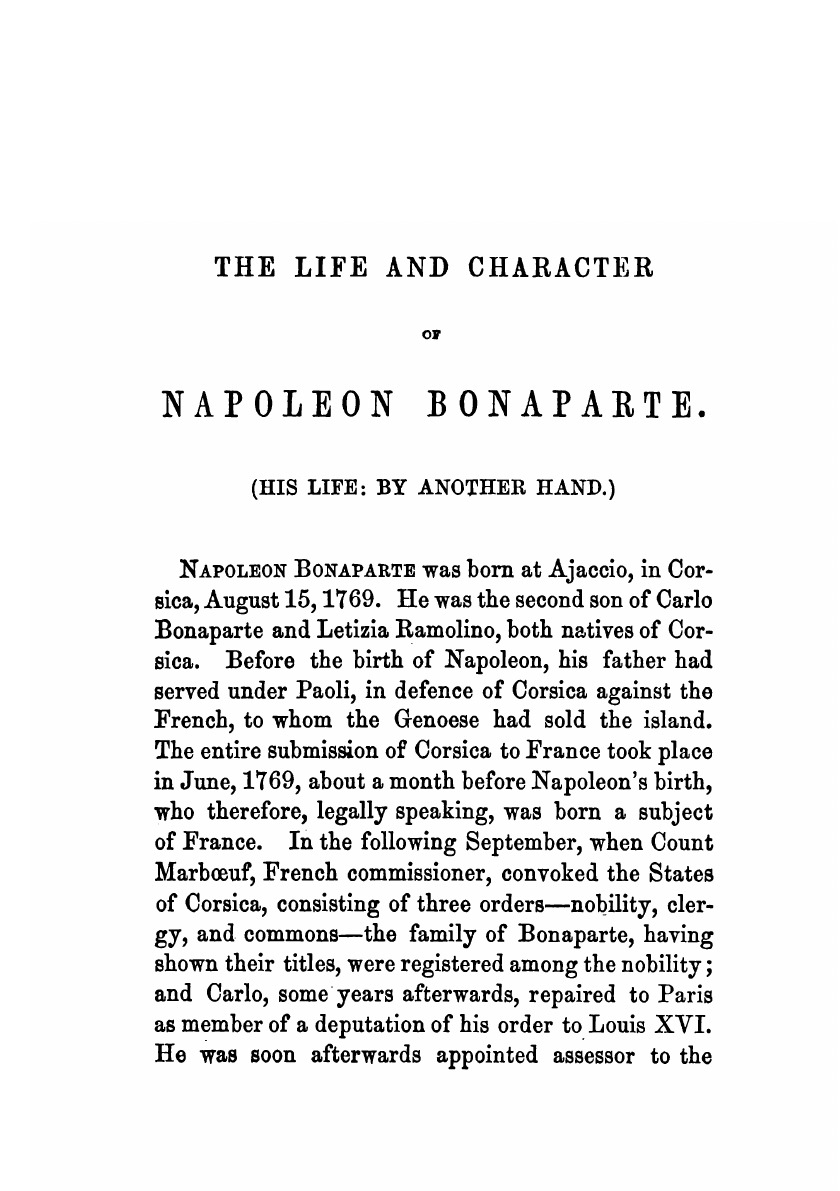 THE LIFE AND CHARACTER

OF

NAPOLEON BONAPARTE.

(HIS LIFE: BY ANOTHER HAND.)

NAPOLEON BONAPARTE was born at Ajaccio, in Corsica, August 15, 1769. He was the second son of Carlo Bonaparte and Letizia Ramolino, both natives of Corsica. Before the birth of Napoleon, his father had served under Paoli, in defence of Corsica against the French, to whom the Genoese had sold the island. The entire submission of Corsica to France took place in June, 1769, about a month before Napoleon's birth, who therefore, legally speaking, was born a subject of France. In the following September, when Count Marbœuf, French commissioner, convoked the States of Corsica, consisting of three orders—nobility, clergy, and commons—the family of Bonaparte, having shown their titles, were registered among the nobility; and Carlo, some years afterwards, repaired to Paris as member of a deputation of his order to Louis XVI. He was soon afterwards appointed assessor to the